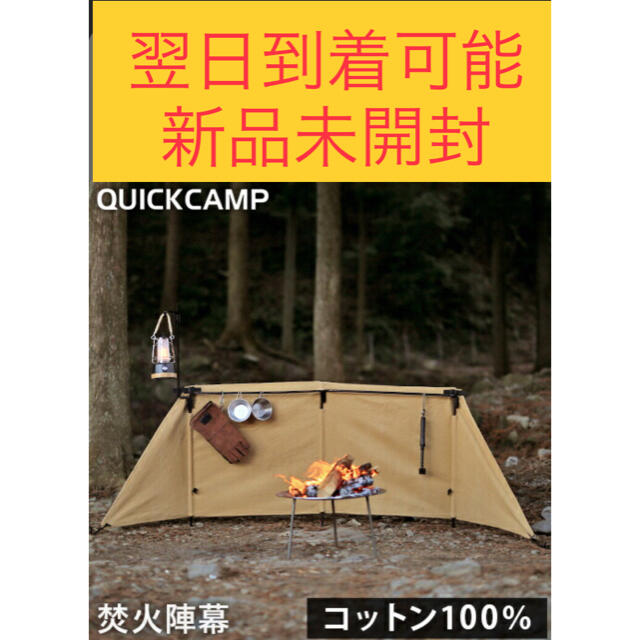 翌日到着可能
新品未開封

QUICKCAMP

焚火陣幕

コットン100%